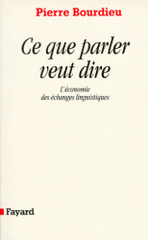 Pierre Bourdieu

Ce que parler veut dire

L'économie des échanges linguistiques

Fayard